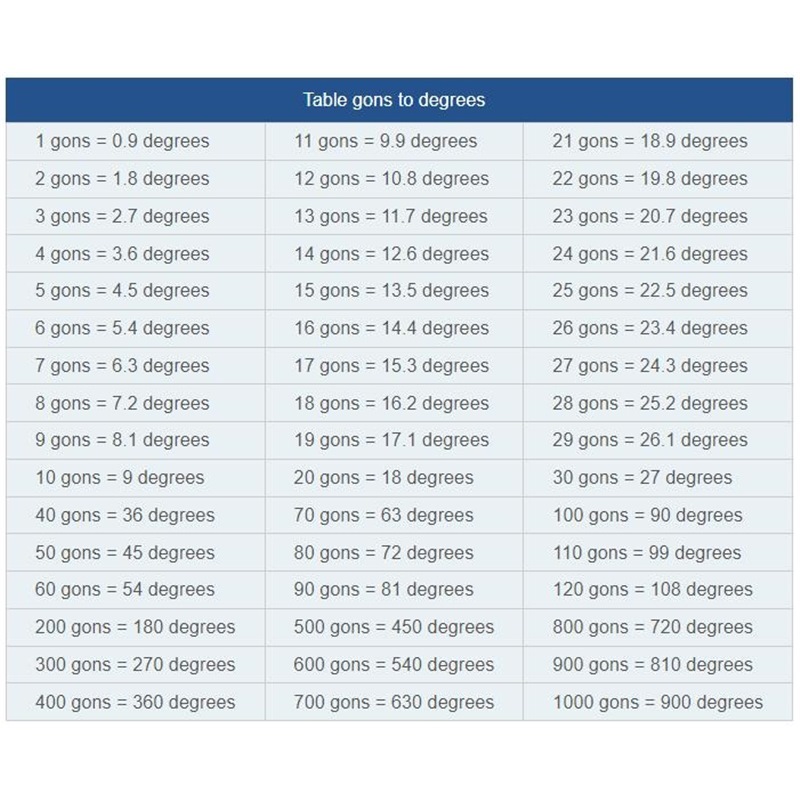 | Table gons to degrees | | |
|---|---|---|
| 1 gons = 0.9 degrees | 11 gons = 9.9 degrees | 21 gons = 18.9 degrees |
| 2 gons = 1.8 degrees | 12 gons = 10.8 degrees | 22 gons = 19.8 degrees |
| 3 gons = 2.7 degrees | 13 gons = 11.7 degrees | 23 gons = 20.7 degrees |
| 4 gons = 3.6 degrees | 14 gons = 12.6 degrees | 24 gons = 21.6 degrees |
| 5 gons = 4.5 degrees | 15 gons = 13.5 degrees | 25 gons = 22.5 degrees |
| 6 gons = 5.4 degrees | 16 gons = 14.4 degrees | 26 gons = 23.4 degrees |
| 7 gons = 6.3 degrees | 17 gons = 15.3 degrees | 27 gons = 24.3 degrees |
| 8 gons = 7.2 degrees | 18 gons = 16.2 degrees | 28 gons = 25.2 degrees |
| 9 gons = 8.1 degrees | 19 gons = 17.1 degrees | 29 gons = 26.1 degrees |
| 10 gons = 9 degrees | 20 gons = 18 degrees | 30 gons = 27 degrees |
| 40 gons = 36 degrees | 70 gons = 63 degrees | 100 gons = 90 degrees |
| 50 gons = 45 degrees | 80 gons = 72 degrees | 110 gons = 99 degrees |
| 60 gons = 54 degrees | 90 gons = 81 degrees | 120 gons = 108 degrees |
| 200 gons = 180 degrees | 500 gons = 450 degrees | 800 gons = 720 degrees |
| 300 gons = 270 degrees | 600 gons = 540 degrees | 900 gons = 810 degrees |
| 400 gons = 360 degrees | 700 gons = 630 degrees | 1000 gons = 900 degrees |